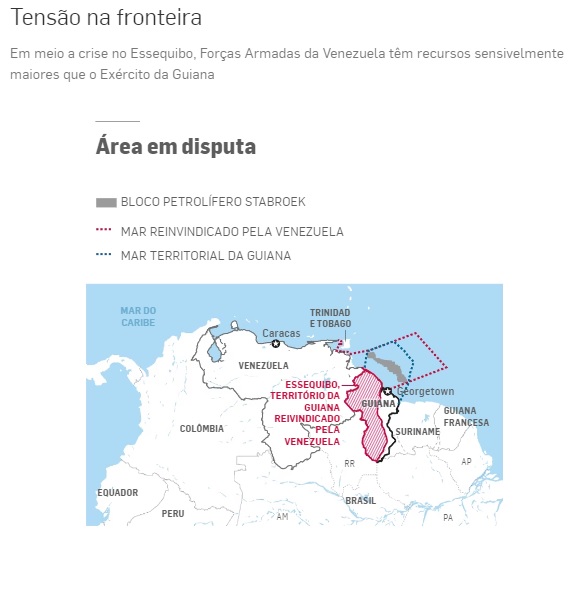 Tensão na fronteira

Em meio a crise no Essequibo, Forças Armadas da Venezuela têm recursos sensivelmente maiores que o Exército da Guiana

Área em disputa

BLOCO PETROLÍFERO STABROEK

MAR REINVINDICADO PELA VENEZUELA

MAR TERRITORIAL DA GUIANA

MAR DO CARIBE

TRINIDAD E TOBAGO

Caracas

VENEZUELA

ESSEQUIBO, TERRITÓRIO DA GUIANA REIVINDICADO PELA VENEZUELA

GUIANA

Georgetown

GUIANA FRANCESA

SURINAME

COLÔMBIA

RR

AP

EQUADOR

BRASIL

PERU

AM

PA